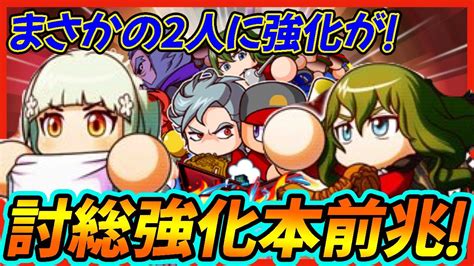 まさかの2人に強化が!

討総強化本前兆!